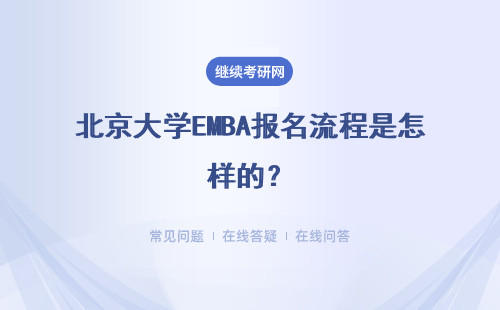 继续考研网

北京大学EMBA报名流程是怎样的？

常见问题 | 在线答疑 | 在线问答